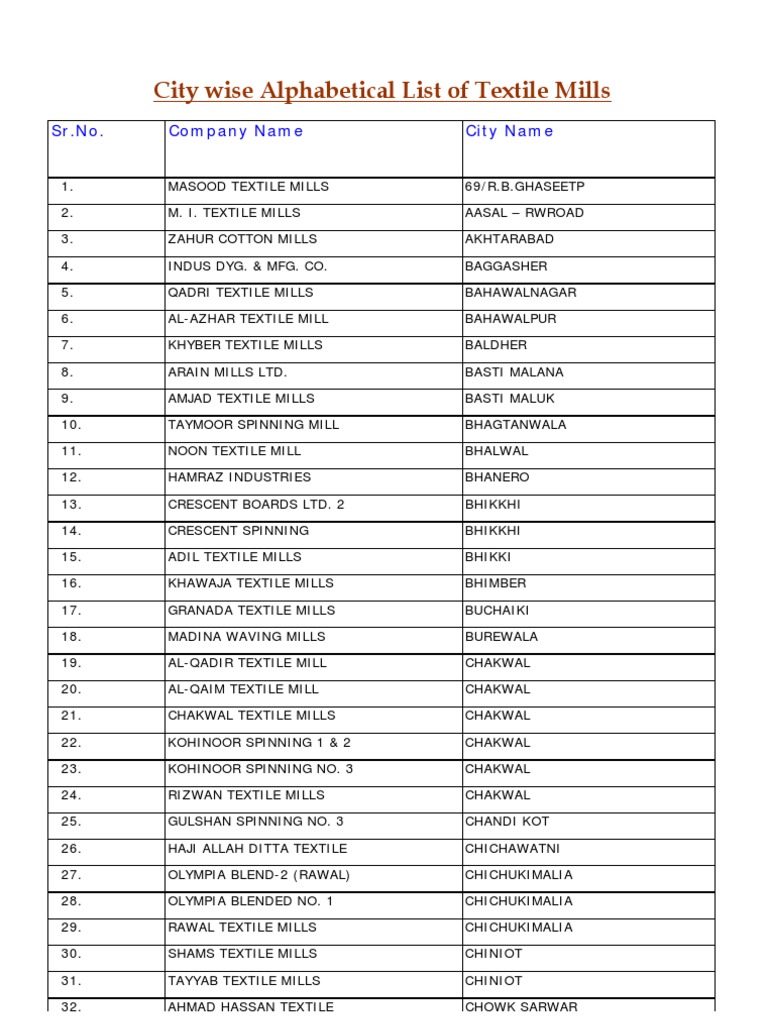 City wise Alphabetical List of Textile Mills

| Sr.No. | Company Name | City Name |
|---|---|---|
| 1. | MASOOD TEXTILE MILLS | 69/R.B.GHASEETP |
| 2. | M. I. TEXTILE MILLS | AASAL – RWROAD |
| 3. | ZAHUR COTTON MILLS | AKHTARABAD |
| 4. | INDUS DYG. & MFG. CO. | BAGGASHER |
| 5. | QADRI TEXTILE MILLS | BAHAWALNAGAR |
| 6. | AL-AZHAR TEXTILE MILL | BAHAWALPUR |
| 7. | KHYBER TEXTILE MILLS | BALDHER |
| 8. | ARAIN MILLS LTD. | BASTI MALANA |
| 9. | AMJAD TEXTILE MILLS | BASTI MALUK |
| 10. | TAYMOOR SPINNING MILL | BHAGTANWALA |
| 11. | NOON TEXTILE MILL | BHALWAL |
| 12. | HAMRAZ INDUSTRIES | BHANERO |
| 13. | CRESCENT BOARDS LTD. 2 | BHIKKHI |
| 14. | CRESCENT SPINNING | BHIKKHI |
| 15. | ADIL TEXTILE MILLS | BHIKKI |
| 16. | KHAWAJA TEXTILE MILLS | BHIMBER |
| 17. | GRANADA TEXTILE MILLS | BUCHAIKI |
| 18. | MADINA WAVING MILLS | BUREWALA |
| 19. | AL-QADIR TEXTILE MILL | CHAKWAL |
| 20. | AL-QAIM TEXTILE MILL | CHAKWAL |
| 21. | CHAKWAL TEXTILE MILLS | CHAKWAL |
| 22. | KOHINOOR SPINNING 1 & 2 | CHAKWAL |
| 23. | KOHINOOR SPINNING NO. 3 | CHAKWAL |
| 24. | RIZWAN TEXTILE MILLS | CHAKWAL |
| 25. | GULSHAN SPINNING NO. 3 | CHANDI KOT |
| 26. | HAJI ALLAH DITTA TEXTILE | CHICHAWATNI |
| 27. | OLYMPIA BLEND-2 (RAWAL) | CHICHUKIMALIA |
| 28. | OLYMPIA BLENDED NO. 1 | CHICHUKIMALIA |
| 29. | RAWAL TEXTILE MILLS | CHICHUKIMALIA |
| 30. | SHAMS TEXTILE MILLS | CHINIOT |
| 31. | TAYYAB TEXTILE MILLS | CHINIOT |
| 32. | AHMAD HASSAN TEXTILE | CHOWK SARWAR |